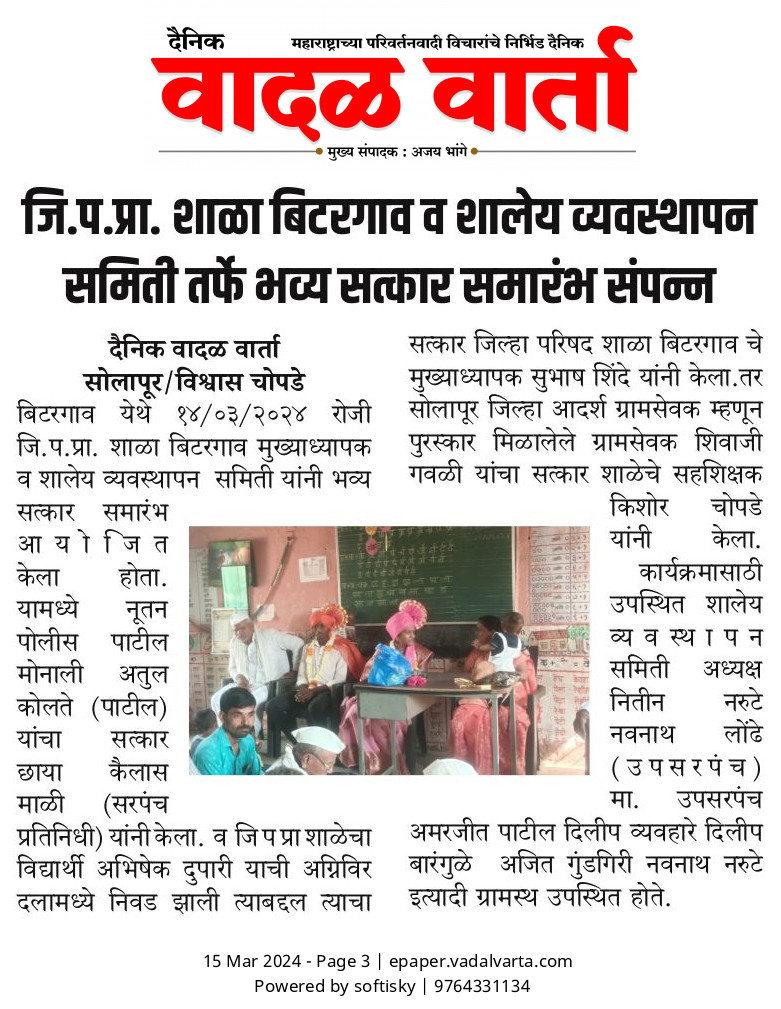 दैनिक महाराष्ट्राच्या परिवर्तनवादी विचारांचे निर्भिड दैनिक
वादळ वार्ता
मुख्य संपादक : अजय भांगे

जि.प.प्रा. शाळा बिटरगाव व शालेय व्यवस्थापन समिती तर्फे भव्य सत्कार समारंभ संपन्न

दैनिक वादळ वार्ता
सोलापूर/विश्वास चोपडे

बिटरगाव येथे १४/०३/२०२४ रोजी जि.प.प्रा. शाळा बिटरगाव मुख्याध्यापक व शालेय व्यवस्थापन समिती यांनी भव्य सत्कार समारंभ आयोजित केला होता. यामध्ये नूतन पोलीस पाटील मोनाली अतुल कोलते (पाटील) यांचा सत्कार छाया कैलास माळी (सरपंच प्रतिनिधी) यांनी केला. व जि प प्रा शाळेचा विद्यार्थी अभिषेक दुपारी याची अग्निविर दलामध्ये निवड झाली त्याबद्दल त्याचा सत्कार जिल्हा परिषद शाळा बिटरगाव चे मुख्याध्यापक सुभाष शिंदे यांनी केला.तर सोलापूर जिल्हा आदर्श ग्रामसेवक म्हणून पुरस्कार मिळालेले ग्रामसेवक शिवाजी गवळी यांचा सत्कार शाळेचे सहशिक्षक किशोर चोपडे यांनी केला.

कार्यक्रमासाठी उपस्थित शालेय व्यवस्थापन समिती अध्यक्ष नितीन नरुटे नवनाथ लोंढे (उपसरपंच) मा. उपसरपंच अमरजीत पाटील दिलीप व्यवहारे दिलीप बारंगुळे अजित गुंडगिरी नवनाथ नरुटे इत्यादी ग्रामस्थ उपस्थित होते.

15 Mar 2024 - Page 3 | epaper.vadalvarta.com
Powered by softisky | 9764331134